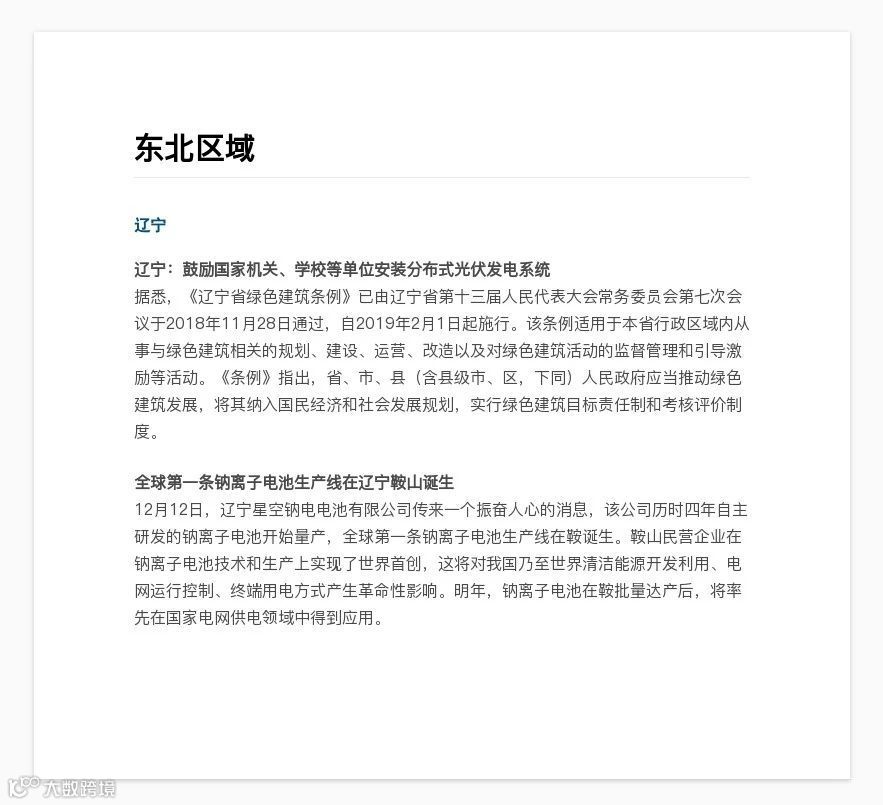 东北区域

辽宁

辽宁：鼓励国家机关、学校等单位安装分布式光伏发电系统
据悉，《辽宁省绿色建筑条例》已由辽宁省第十三届人民代表大会常务委员会第七次会议于2018年11月28日通过，自2019年2月1日起施行。该条例适用于本省行政区域内从事与绿色建筑相关的规划、建设、运营、改造以及对绿色建筑活动的监督管理和引导激励等活动。《条例》指出，省、市、县（含县级市、区，下同）人民政府应当推动绿色建筑发展，将其纳入国民经济和社会发展规划，实行绿色建筑目标责任制和考核评价制度。

全球第一条钠离子电池生产线在辽宁鞍山诞生
12月12日，辽宁星空钠电电池有限公司传来一个振奋人心的消息，该公司历时四年自主研发的钠离子电池开始量产，全球第一条钠离子电池生产线在鞍诞生。鞍山民营企业在钠离子电池技术和生产上实现了世界首创，这将对我国乃至世界清洁能源开发利用、电网运行控制、终端用电方式产生革命性影响。明年，钠离子电池在鞍批量达产后，将率先在国家电网供电领域中得到应用。

大数跨境